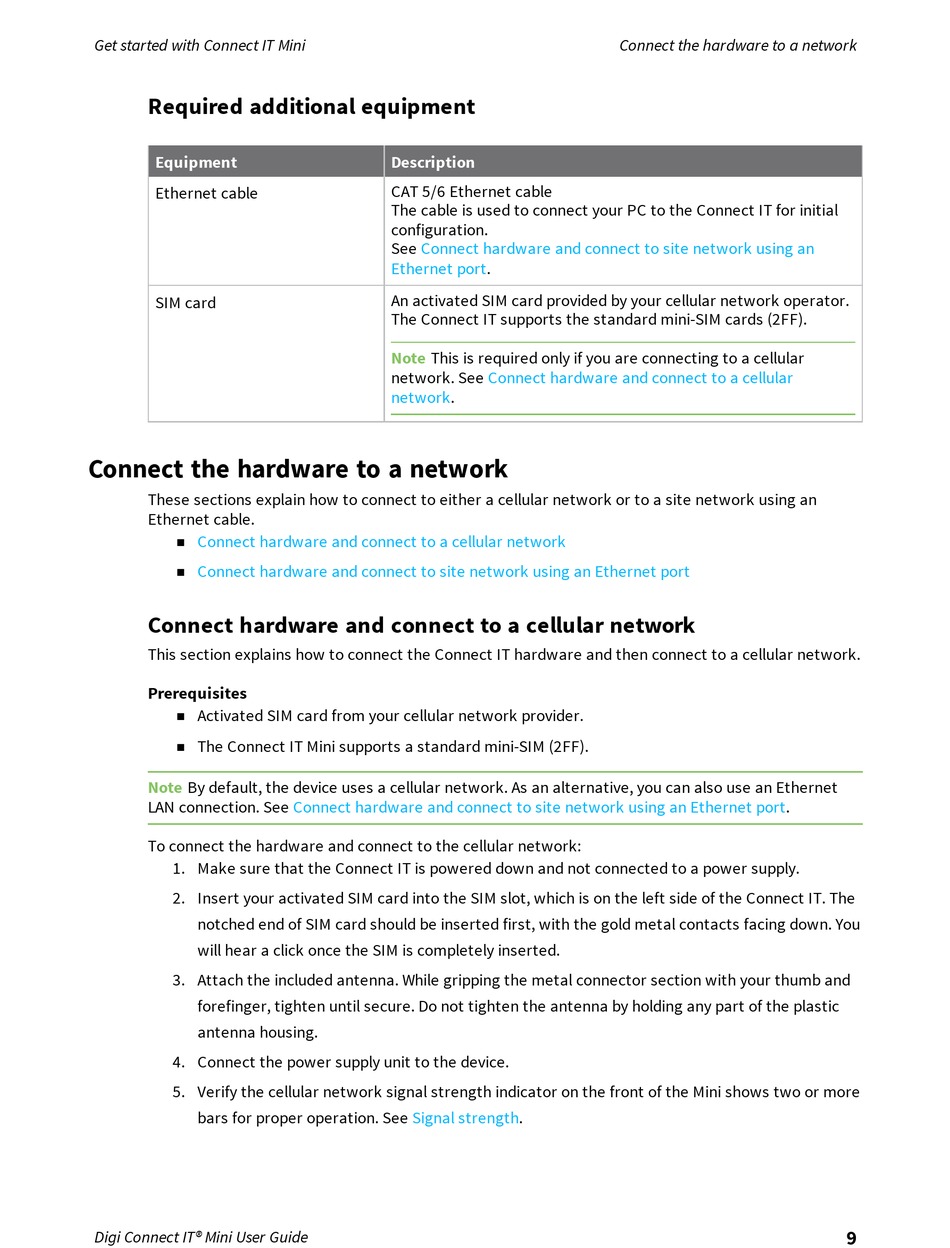 Get started with Connect IT Mini

Connect the hardware to a network

Required additional equipment

| Equipment | Description |
|---|---|
| Ethernet cable | CAT 5/6 Ethernet cable The cable is used to connect your PC to the Connect IT for initial configuration. See Connect hardware and connect to site network using an Ethernet port. |
| SIM card | An activated SIM card provided by your cellular network operator. The Connect IT supports the standard mini-SIM cards (2FF). Note This is required only if you are connecting to a cellular network. See Connect hardware and connect to a cellular network. |

Connect the hardware to a network

These sections explain how to connect to either a cellular network or to a site network using an Ethernet cable.

■ Connect hardware and connect to a cellular network

■ Connect hardware and connect to site network using an Ethernet port

Connect hardware and connect to a cellular network

This section explains how to connect the Connect IT hardware and then connect to a cellular network.

Prerequisites

■ Activated SIM card from your cellular network provider.

■ The Connect IT Mini supports a standard mini-SIM (2FF).

Note By default, the device uses a cellular network. As an alternative, you can also use an Ethernet LAN connection. See Connect hardware and connect to site network using an Ethernet port.

To connect the hardware and connect to the cellular network:

1. Make sure that the Connect IT is powered down and not connected to a power supply.

2. Insert your activated SIM card into the SIM slot, which is on the left side of the Connect IT. The notched end of SIM card should be inserted first, with the gold metal contacts facing down. You will hear a click once the SIM is completely inserted.

3. Attach the included antenna. While gripping the metal connector section with your thumb and forefinger, tighten until secure. Do not tighten the antenna by holding any part of the plastic antenna housing.

4. Connect the power supply unit to the device.

5. Verify the cellular network signal strength indicator on the front of the Mini shows two or more bars for proper operation. See Signal strength.

Digi Connect IT® Mini User Guide

9